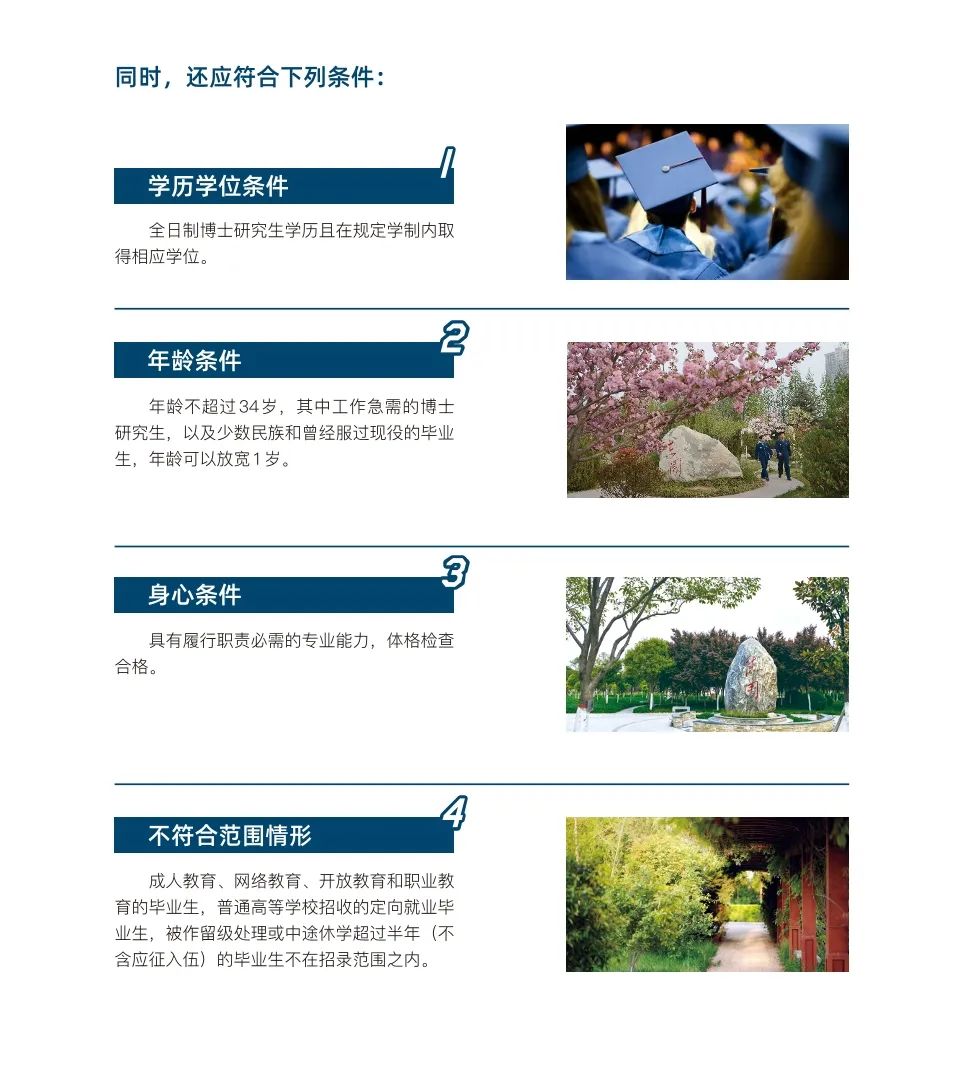 同时，还应符合下列条件：

1
学历学位条件

全日制博士研究生学历且在规定学制内取得相应学位。

2
年龄条件

年龄不超过34岁，其中工作急需的博士研究生，以及少数民族和曾经服过现役的毕业生，年龄可以放宽1岁。

3
身心条件

具有履行职责必需的专业能力，体格检查合格。

4
不符合范围情形

成人教育、网络教育、开放教育和职业教育的毕业生，普通高等学校招收的定向就业毕业生，被作留级处理或中途休学超过半年（不含应征入伍）的毕业生不在招录范围之内。